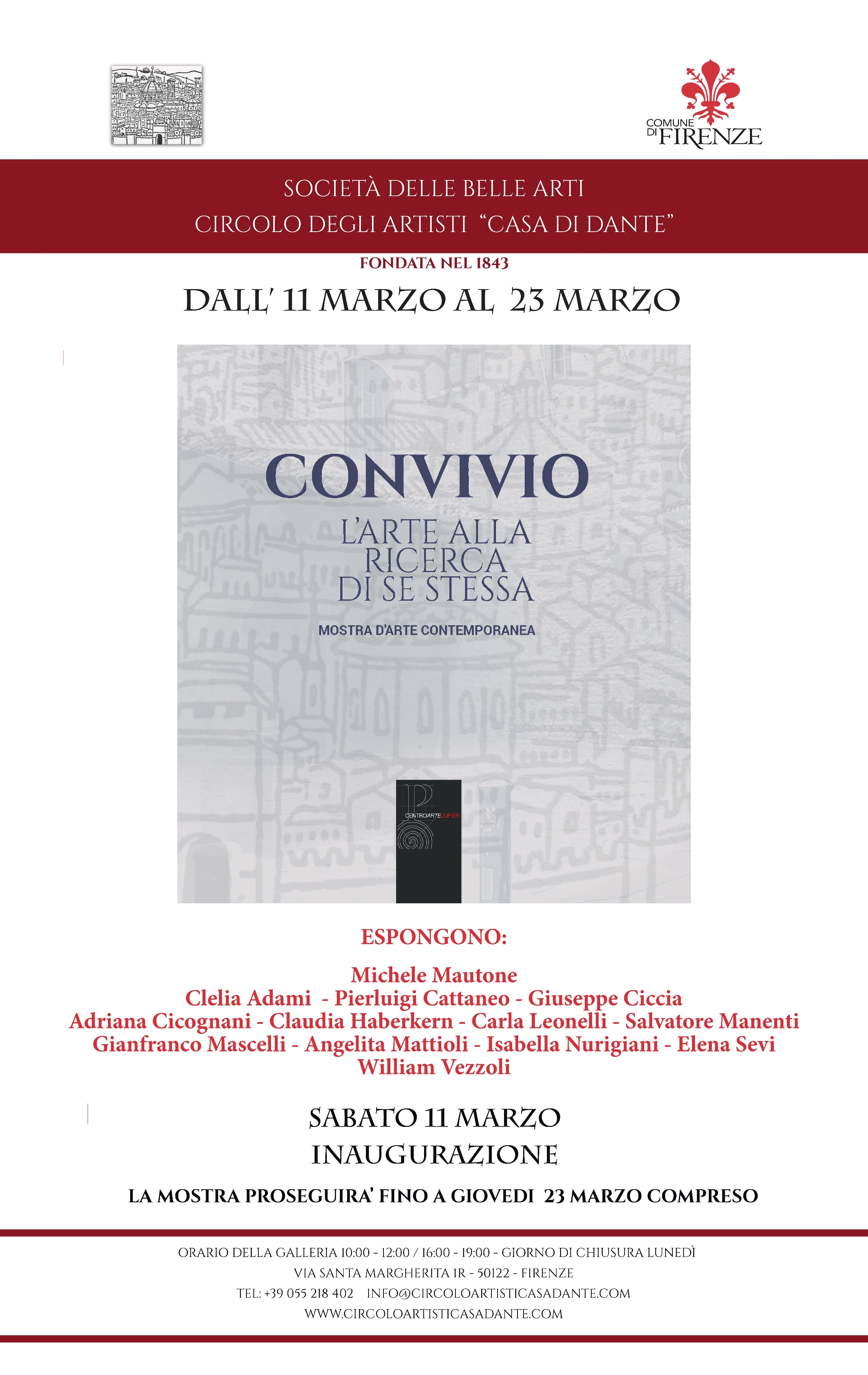 COMUNE DI FIRENZE

SOCIETÀ DELLE BELLE ARTI
CIRCOLO DEGLI ARTISTI "CASA DI DANTE"

FONDATA NEL 1843

DALL' 11 MARZO AL 23 MARZO

CONVIVIO
L'ARTE ALLA RICERCA DI SE STESSA
MOSTRA D'ARTE CONTEMPORANEA

CENTROARTELUPIER

ESPONGONO:

Michele Mautone
Clelia Adami - Pierluigi Cattaneo - Giuseppe Ciccia
Adriana Cicognani - Claudia Haberkern - Carla Leonelli - Salvatore Manenti
Gianfranco Mascelli - Angelita Mattioli - Isabella Nurigiani - Elena Sevi
William Vezzoli

SABATO 11 MARZO
INAUGURAZIONE

LA MOSTRA PROSEGUIRA' FINO A GIOVEDI 23 MARZO COMPRESO

ORARIO DELLA GALLERIA 10:00 - 12:00 / 16:00 - 19:00 - GIORNO DI CHIUSURA LUNEDÌ
VIA SANTA MARGHERITA 1R - 50122 - FIRENZE
TEL: +39 055 218 402 INFO@CIRCOLOARTISTICASADANTE.COM
WWW.CIRCOLOARTISTICASADANTE.COM